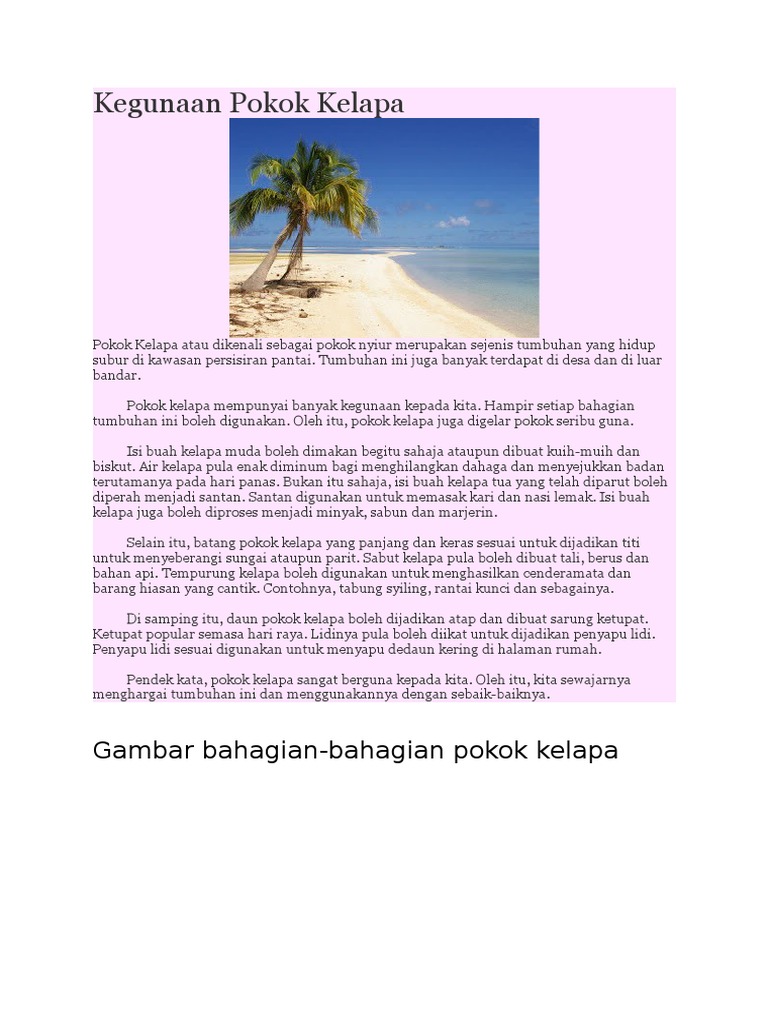 Kegunaan Pokok Kelapa

Pokok Kelapa atau dikenali sebagai pokok nyiur merupakan sejenis tumbuhan yang hidup subur di kawasan persisiran pantai. Tumbuhan ini juga banyak terdapat di desa dan di luar bandar.

Pokok kelapa mempunyai banyak kegunaan kepada kita. Hampir setiap bahagian tumbuhan ini boleh digunakan. Oleh itu, pokok kelapa juga digelar pokok seribu guna.

Isi buah kelapa muda boleh dimakan begitu sahaja ataupun dibuat kuih-muih dan biskut. Air kelapa pula enak diminum bagi menghilangkan dahaga dan menyejukkan badan terutamanya pada hari panas. Bukan itu sahaja, isi buah kelapa tua yang telah diparut boleh diperah menjadi santan. Santan digunakan untuk memasak kari dan nasi lemak. Isi buah kelapa juga boleh diproses menjadi minyak, sabun dan marjerin.

Selain itu, batang pokok kelapa yang panjang dan keras sesuai untuk dijadikan titi untuk menyeberangi sungai ataupun parit. Sabut kelapa pula boleh dibuat tali, berus dan bahan api. Tempurung kelapa boleh digunakan untuk menghasilkan cenderamata dan barang hiasan yang cantik. Contohnya, tabung syiling, rantai kunci dan sebagainya.

Di samping itu, daun pokok kelapa boleh dijadikan atap dan dibuat sarung ketupat. Ketupat popular semasa hari raya. Lidinya pula boleh diikat untuk dijadikan penyapu lidi. Penyapu lidi sesuai digunakan untuk menyapu dedaun kering di halaman rumah.

Pendek kata, pokok kelapa sangat berguna kepada kita. Oleh itu, kita sewajarnya menghargai tumbuhan ini dan menggunakannya dengan sebaik-baiknya.

Gambar bahagian-bahagian pokok kelapa